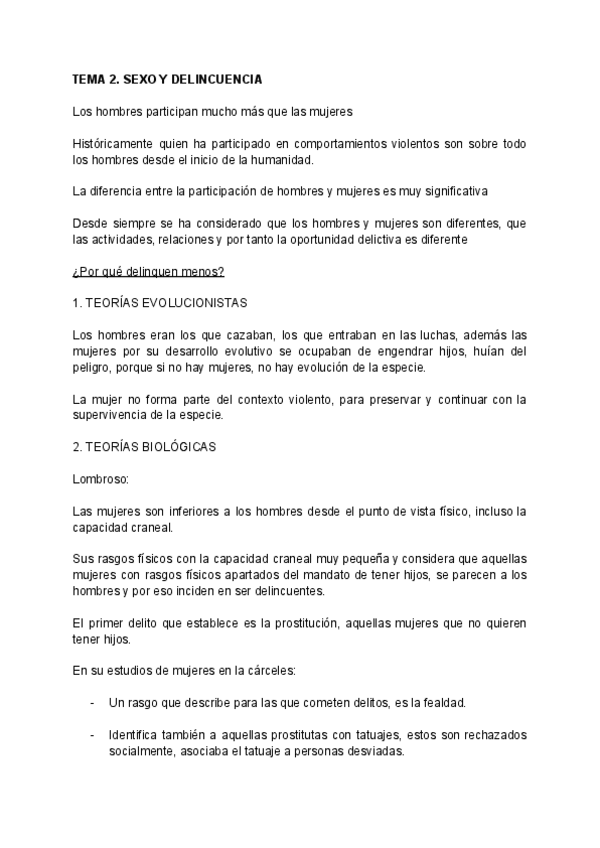 TEMA 2. SEXO Y DELINCUENCIA

Los hombres participan mucho más que las mujeres

Históricamente quien ha participado en comportamientos violentos son sobre todo los hombres desde el inicio de la humanidad.

La diferencia entre la participación de hombres y mujeres es muy significativa

Desde siempre se ha considerado que los hombres y mujeres son diferentes, que las actividades, relaciones y por tanto la oportunidad delictiva es diferente

¿Por qué delinquen menos?

1. TEORÍAS EVOLUCIONISTAS

Los hombres eran los que cazaban, los que entraban en las luchas, además las mujeres por su desarrollo evolutivo se ocupaban de engendrar hijos, huían del peligro, porque si no hay mujeres, no hay evolución de la especie.

La mujer no forma parte del contexto violento, para preservar y continuar con la supervivencia de la especie.

2. TEORÍAS BIOLÓGICAS

Lombroso:

Las mujeres son inferiores a los hombres desde el punto de vista físico, incluso la capacidad craneal.

Sus rasgos físicos con la capacidad craneal muy pequeña y considera que aquellas mujeres con rasgos físicos apartados del mandato de tener hijos, se parecen a los hombres y por eso inciden en ser delincuentes.

El primer delito que establece es la prostitución, aquellas mujeres que no quieren tener hijos.

En su estudios de mujeres en la cárceles:

- Un rasgo que describe para las que cometen delitos, es la fealdad.

- Identifica también a aquellas prostitutas con tatuajes, estos son rechazados socialmente, asociaba el tatuaje a personas desviadas.